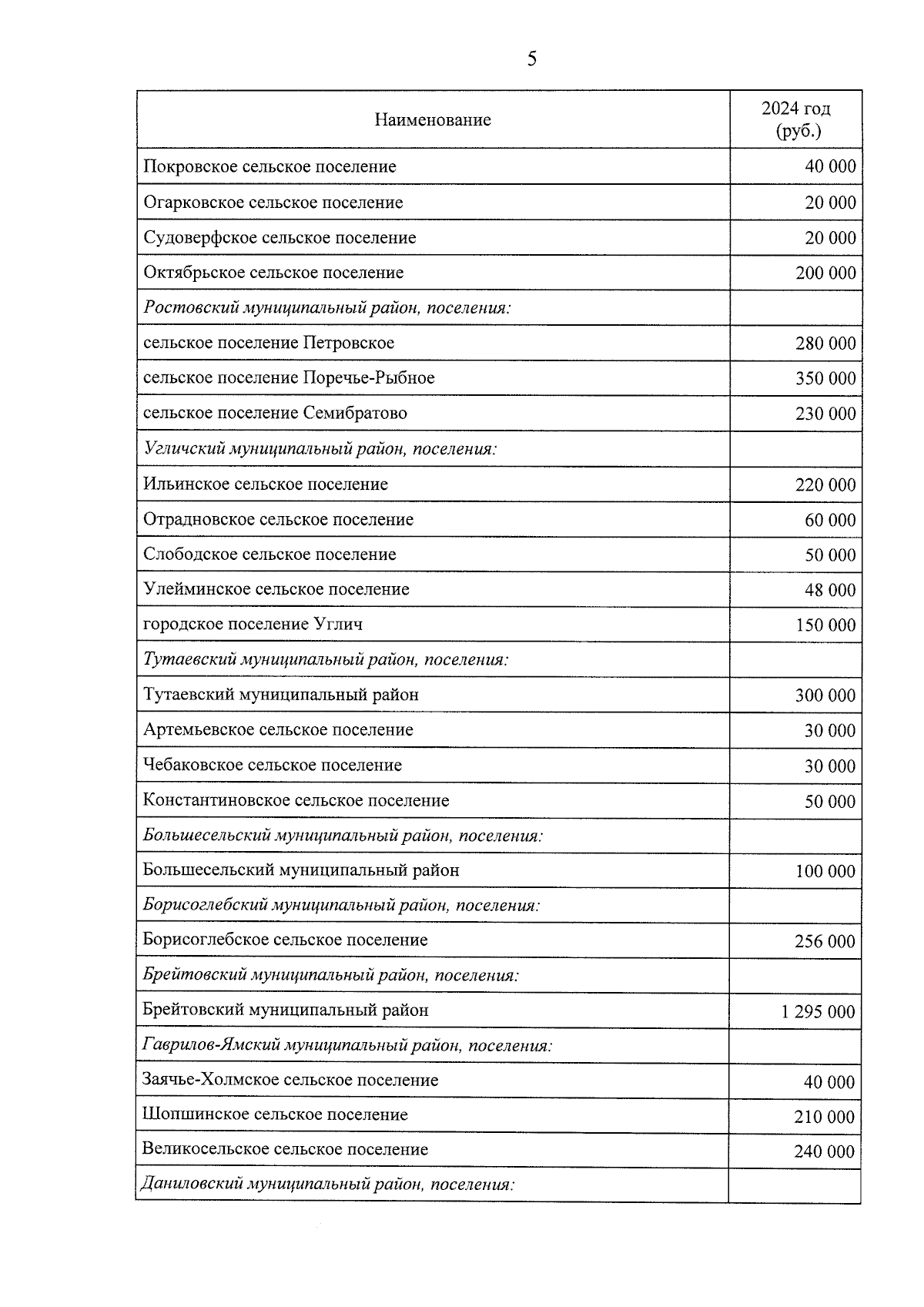 5

| Наименование | 2024 год (руб.) |
|---|---|
| Покровское сельское поселение | 40 000 |
| Огарковское сельское поселение | 20 000 |
| Судоверфское сельское поселение | 20 000 |
| Октябрьское сельское поселение | 200 000 |
| Ростовский муниципальный район, поселения: | |
| сельское поселение Петровское | 280 000 |
| сельское поселение Поречье-Рыбное | 350 000 |
| сельское поселение Семибратово | 230 000 |
| Угличский муниципальный район, поселения: | |
| Ильинское сельское поселение | 220 000 |
| Отрадновское сельское поселение | 60 000 |
| Слободское сельское поселение | 50 000 |
| Улейминское сельское поселение | 48 000 |
| городское поселение Углич | 150 000 |
| Тутаевский муниципальный район, поселения: | |
| Тутаевский муниципальный район | 300 000 |
| Артемьевское сельское поселение | 30 000 |
| Чебаковское сельское поселение | 30 000 |
| Константиновское сельское поселение | 50 000 |
| Большесельский муниципальный район, поселения: | |
| Большесельский муниципальный район | 100 000 |
| Борисоглебский муниципальный район, поселения: | |
| Борисоглебское сельское поселение | 256 000 |
| Брейтовский муниципальный район, поселения: | |
| Брейтовский муниципальный район | 1 295 000 |
| Гаврилов-Ямский муниципальный район, поселения: | |
| Заячье-Холмское сельское поселение | 40 000 |
| Шопшинское сельское поселение | 210 000 |
| Великосельское сельское поселение | 240 000 |
| Даниловский муниципальный район, поселения: | |